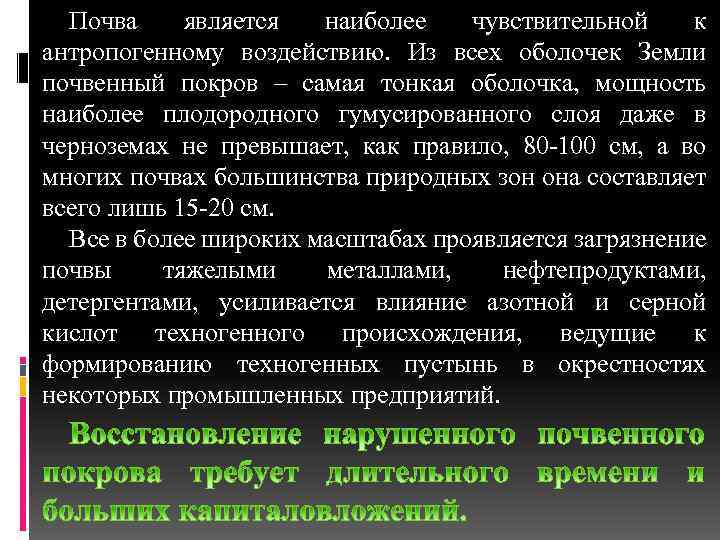 Почва является наиболее чувствительной к антропогенному воздействию. Из всех оболочек Земли почвенный покров – самая тонкая оболочка, мощность наиболее плодородного гумусированного слоя даже в черноземах не превышает, как правило, 80-100 см, а во многих почвах большинства природных зон она составляет всего лишь 15-20 см.

Все в более широких масштабах проявляется загрязнение почвы тяжелыми металлами, нефтепродуктами, детергентами, усиливается влияние азотной и серной кислот техногенного происхождения, ведущие к формированию техногенных пустынь в окрестностях некоторых промышленных предприятий.

Восстановление нарушенного почвенного покрова требует длительного времени и больших капиталовложений.